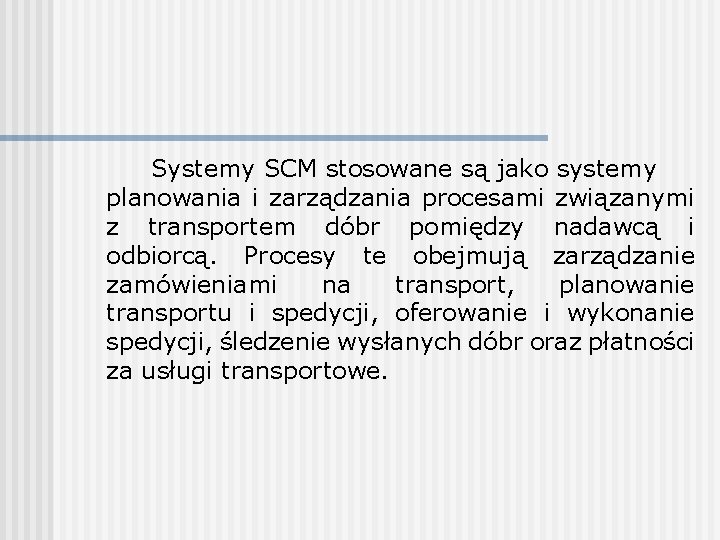 Systemy SCM stosowane są jako systemy planowania i zarządzania procesami związanymi z transportem dóbr pomiędzy nadawcą i odbiorcą. Procesy te obejmują zarządzanie zamówieniami na transport, planowanie transportu i spedycji, oferowanie i wykonanie spedycji, śledzenie wysłanych dóbr oraz płatności za usługi transportowe.